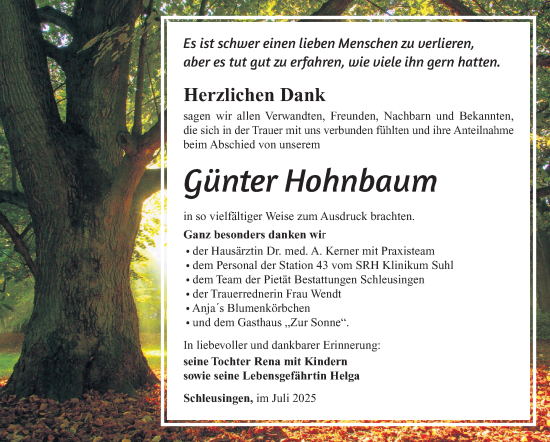 Es ist schwer einen lieben Menschen zu verlieren, aber es tut gut zu erfahren, wie viele ihn gern hatten.

Herzlichen Dank

sagen wir allen Verwandten, Freunden, Nachbarn und Bekannten, die sich in der Trauer mit uns verbunden fühlten und ihre Anteilnahme beim Abschied von unserem

Günter Hohnbaum

in so vielfältiger Weise zum Ausdruck brachten.

Ganz besonders danken wir

• der Hausärztin Dr. med. A. Kerner mit Praxisteam
• dem Personal der Station 43 vom SRH Klinikum Suhl
• dem Team der Pietät Bestattungen Schleusingen
• der Trauerrednerin Frau Wendt
• Anja´s Blumenkörbchen
• und dem Gasthaus „Zur Sonne“.

In liebevoller und dankbarer Erinnerung:
seine Tochter Rena mit Kindern
sowie seine Lebensgefährtin Helga

Schleusingen, im Juli 2025